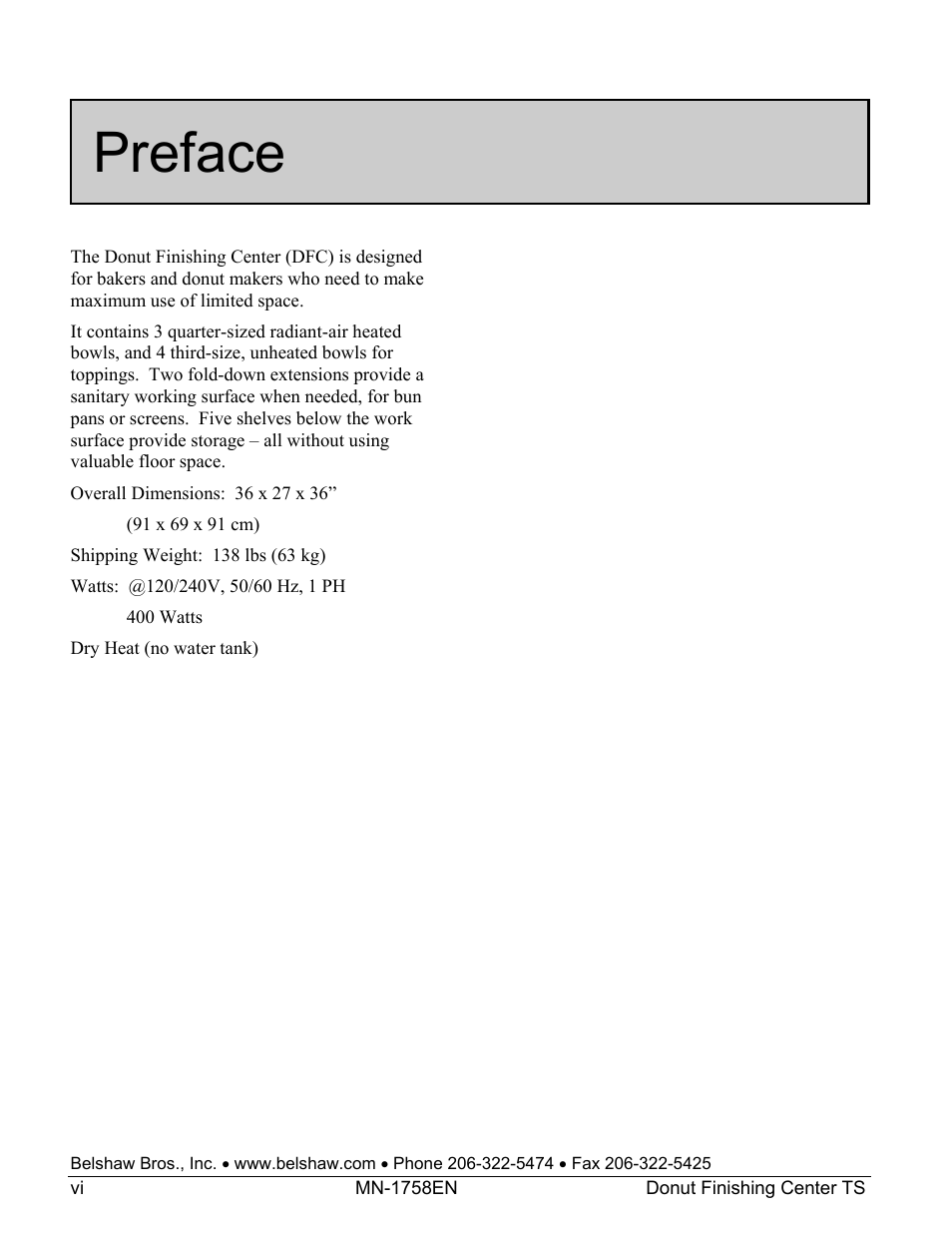 Preface

The Donut Finishing Center (DFC) is designed for bakers and donut makers who need to make maximum use of limited space.

It contains 3 quarter-sized radiant-air heated bowls, and 4 third-size, unheated bowls for toppings. Two fold-down extensions provide a sanitary working surface when needed, for bun pans or screens. Five shelves below the work surface provide storage – all without using valuable floor space.

Overall Dimensions: 36 x 27 x 36”

(91 x 69 x 91 cm)

Shipping Weight: 138 lbs (63 kg)

Watts: @120/240V, 50/60 Hz, 1 PH

400 Watts

Dry Heat (no water tank)

Belshaw Bros., Inc. • www.belshaw.com • Phone 206-322-5474 • Fax 206-322-5425
vi MN-1758EN Donut Finishing Center TS